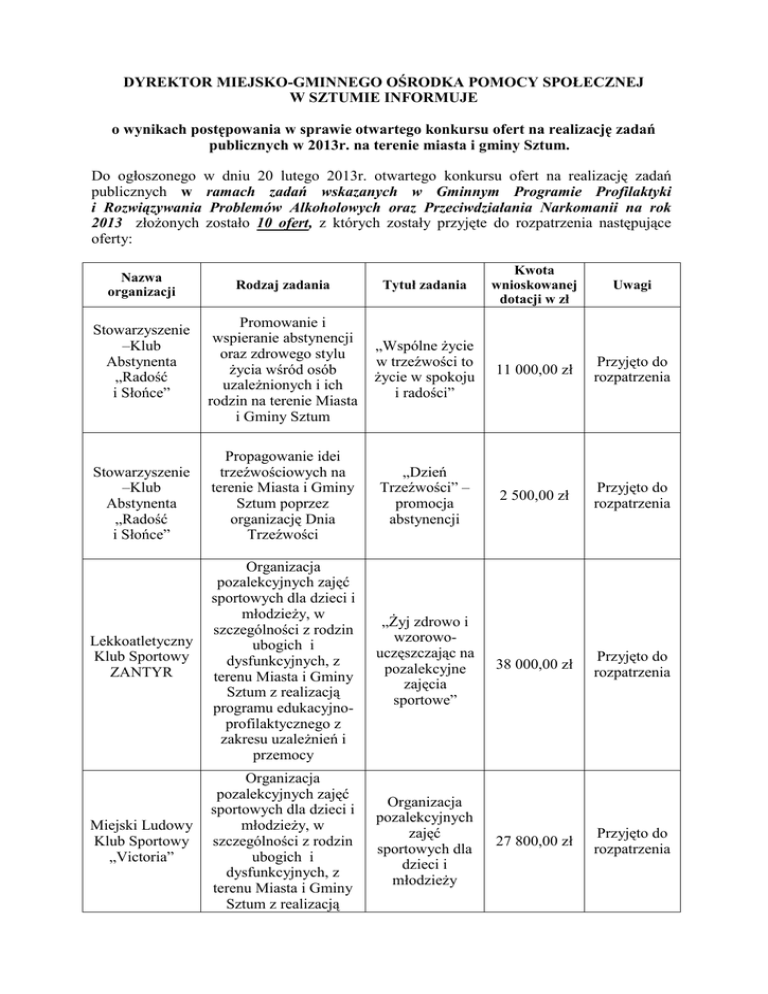 DYREKTOR MIEJSKO-GMINNEGO OŚRODKA POMOCY SPOŁECZNEJ W SZTUMIE INFORMUJE

o wynikach postępowania w sprawie otwartego konkursu ofert na realizację zadań publicznych w 2013r. na terenie miasta i gminy Sztum.

Do ogłoszonego w dniu 20 lutego 2013r. otwartego konkursu ofert na realizację zadań publicznych w ramach zadań wskazanych w Gminnym Programie Profilaktyki i Rozwiązywania Problemów Alkoholowych oraz Przeciwdziałania Narkomanii na rok 2013 złożonych zostało 10 ofert, z których zostały przyjęte do rozpatrzenia następujące oferty:

| Nazwa organizacji | Rodzaj zadania | Tytuł zadania | Kwota wnioskowanej dotacji w zł | Uwagi |
|---|---|---|---|---|
| Stowarzyszenie –Klub Abstynenta „Radość i Słońce” | Promowanie i wspieranie abstynencji oraz zdrowego stylu życia wśród osób uzależnionych i ich rodzin na terenie Miasta i Gminy Sztum | „Wspólne życie w trzeźwości to życie w spokoju i radości” | 11 000,00 zł | Przyjęto do rozpatrzenia |
| Stowarzyszenie –Klub Abstynenta „Radość i Słońce” | Propagowanie idei trzeźwościowych na terenie Miasta i Gminy Sztum poprzez organizację Dnia Trzeźwości | „Dzień Trzeźwości” – promocja abstynencji | 2 500,00 zł | Przyjęto do rozpatrzenia |
| Lekkoatletyczny Klub Sportowy ZANTYR | Organizacja pozalekcyjnych zajęć sportowych dla dzieci i młodzieży, w szczególności z rodzin ubogich i dysfunkcyjnych, z terenu Miasta i Gminy Sztum z realizacją programu edukacyjno-profilaktycznego z zakresu uzależnień i przemocy | „Żyj zdrowo i wzorowo-uczęszczając na pozalekcyjne zajęcia sportowe” | 38 000,00 zł | Przyjęto do rozpatrzenia |
| Miejski Ludowy Klub Sportowy „Victoria” | Organizacja pozalekcyjnych zajęć sportowych dla dzieci i młodzieży, w szczególności z rodzin ubogich i dysfunkcyjnych, z terenu Miasta i Gminy Sztum z realizacją | Organizacja pozalekcyjnych zajęć sportowych dla dzieci i młodzieży | 27 800,00 zł | Przyjęto do rozpatrzenia |